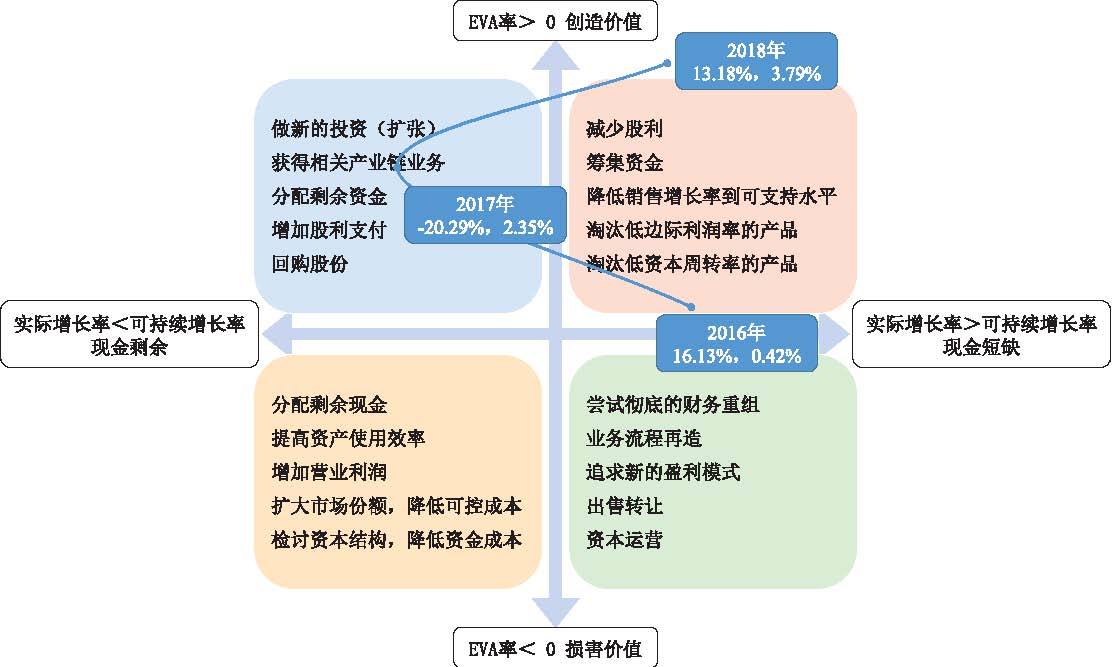 EVA率＞ 0 创造价值

2018年
13.18%，3.79%

做新的投资（扩张）
获得相关产业链业务
分配剩余资金
增加股利支付
回购股份

2017年
-20.29%，2.35%

减少股利
筹集资金
降低销售增长率到可支持水平
淘汰低边际利润率的产品
淘汰低资本周转率的产品

实际增长率＜可持续增长率
现金剩余

2016年
16.13%，0.42%

实际增长率＞可持续增长率
现金短缺

分配剩余现金
提高资产使用效率
增加营业利润
扩大市场份额，降低可控成本
检讨资本结构，降低资金成本

尝试彻底的财务重组
业务流程再造
追求新的盈利模式
出售转让
资本运营

EVA率＜ 0 损害价值